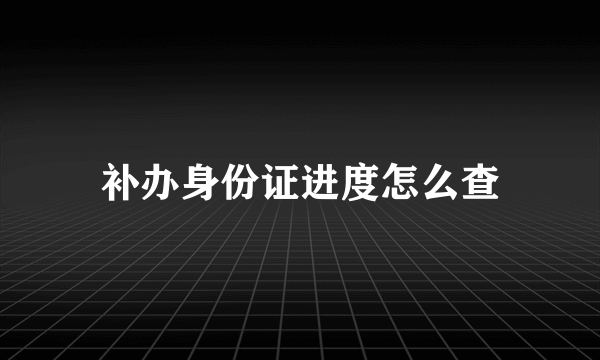 补办身份证进度怎么查